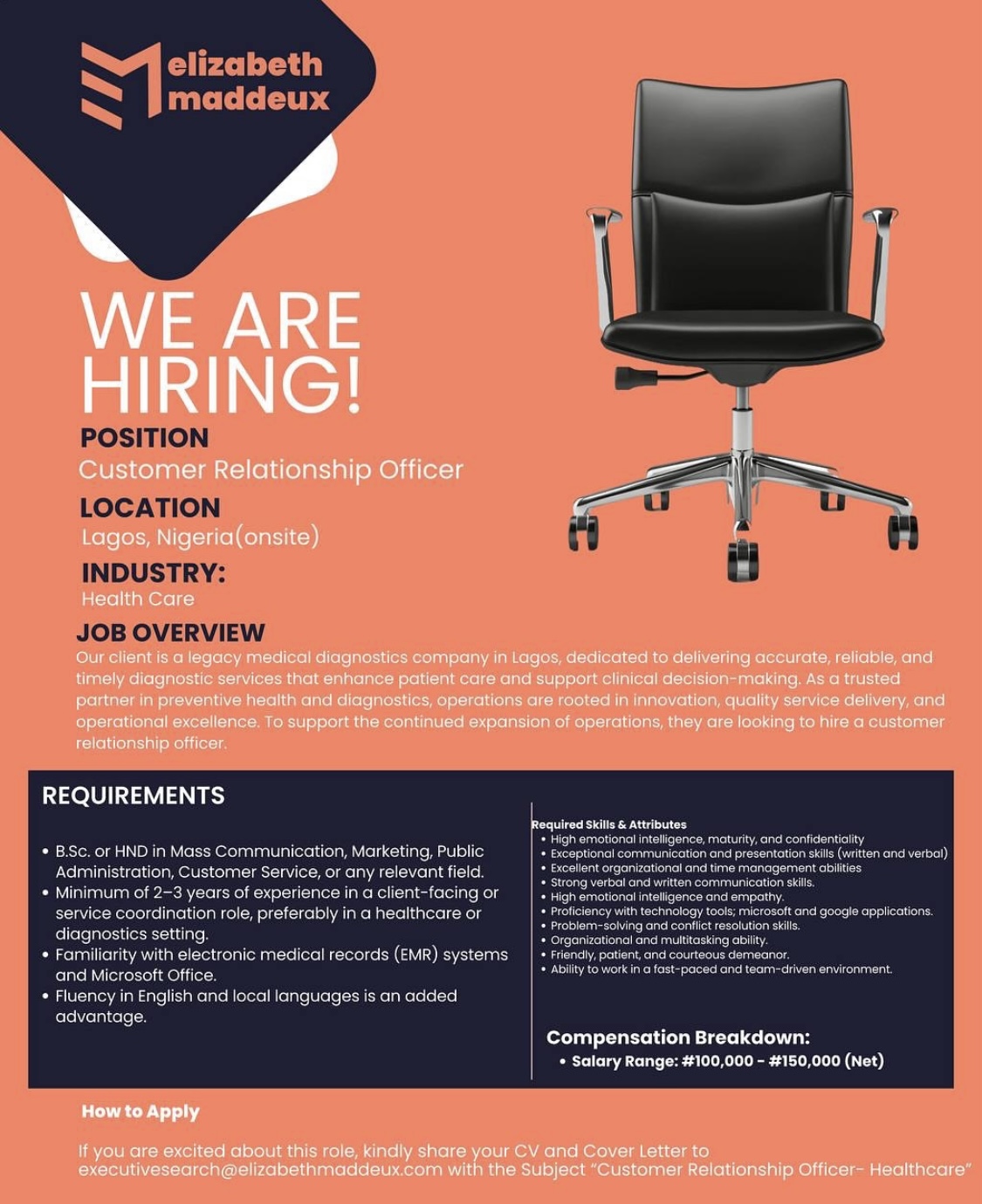 elizabeth
maddeux

WE ARE HIRING!

POSITION
Customer Relationship Officer

LOCATION
Lagos, Nigeria(onsite)

INDUSTRY:
Health Care

JOB OVERVIEW
Our client is a legacy medical diagnostics company in Lagos, dedicated to delivering accurate, reliable, and timely diagnostic services that enhance patient care and support clinical decision-making. As a trusted partner in preventive health and diagnostics, operations are rooted in innovation, quality service delivery, and operational excellence. To support the continued expansion of operations, they are looking to hire a customer relationship officer.

REQUIREMENTS

• B.Sc. or HND in Mass Communication, Marketing, Public Administration, Customer Service, or any relevant field.
• Minimum of 2–3 years of experience in a client-facing or service coordination role, preferably in a healthcare or diagnostics setting.
• Familiarity with electronic medical records (EMR) systems and Microsoft Office.
• Fluency in English and local languages is an added advantage.

Required Skills & Attributes
• High emotional intelligence, maturity, and confidentiality
• Exceptional communication and presentation skills (written and verbal)
• Excellent organizational and time management abilities
• Strong verbal and written communication skills.
• High emotional intelligence and empathy.
• Proficiency with technology tools; microsoft and google applications.
• Problem-solving and conflict resolution skills.
• Organizational and multitasking ability.
• Friendly, patient, and courteous demeanor.
• Ability to work in a fast-paced and team-driven environment.

Compensation Breakdown:
• Salary Range: #100,000 - #150,000 (Net)

How to Apply

If you are excited about this role, kindly share your CV and Cover Letter to executivesearch@elizabethmaddeux.com with the Subject "Customer Relationship Officer- Healthcare"